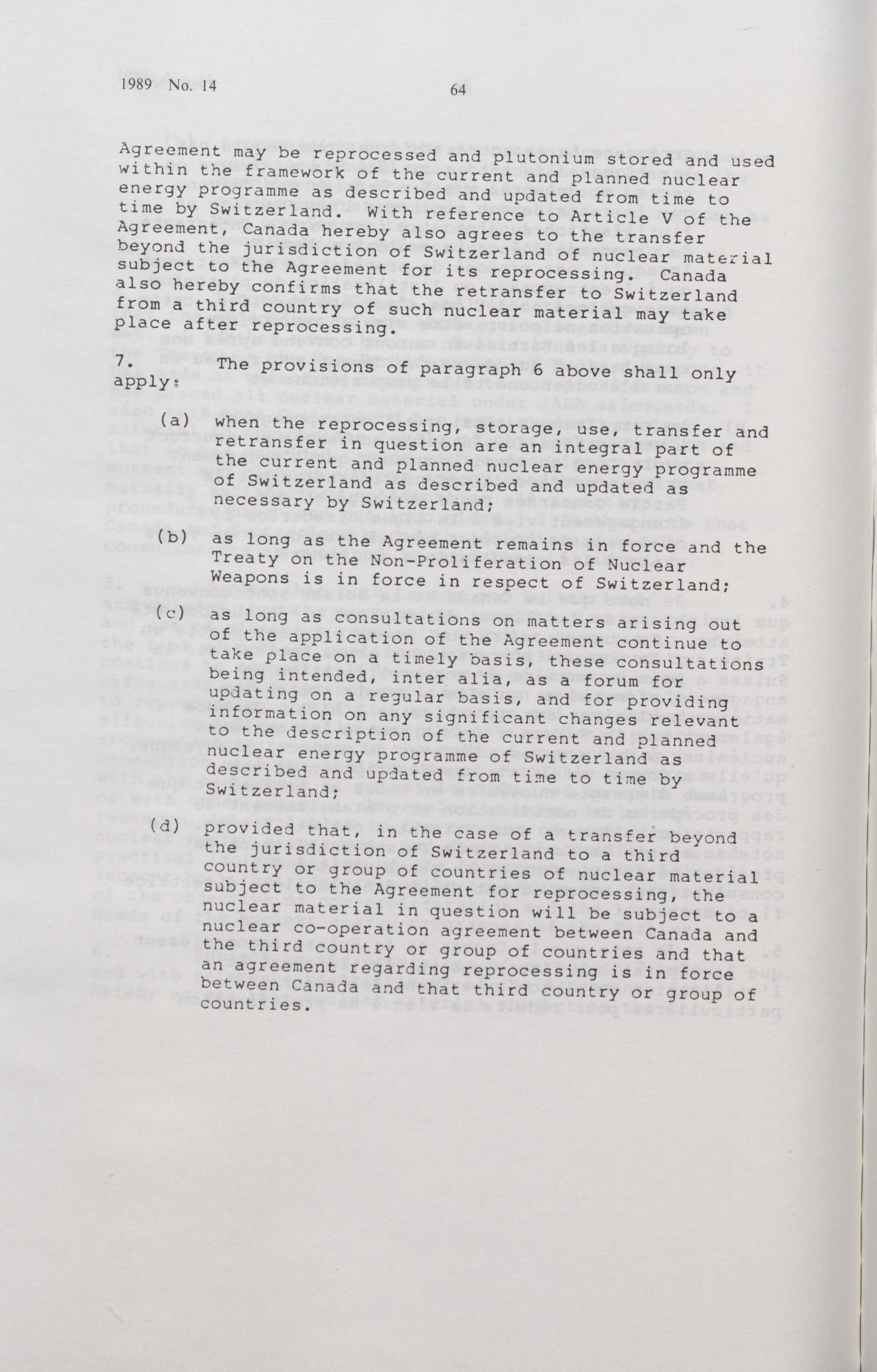 1989 No. 14

64

Agreement may be reprocessed and plutonium stored and used within the framework of the current and planned nuclear energy programme as described and updated from time to time by Switzerland. With reference to Article V of the Agreement, Canada hereby also agrees to the transfer beyond the jurisdiction of Switzerland of nuclear material subject to the Agreement for its reprocessing. Canada also hereby confirms that the retransfer to Switzerland from a third country of such nuclear material may take place after reprocessing.

7. The provisions of paragraph 6 above shall only apply:

(a) when the reprocessing, storage, use, transfer and retransfer in question are an integral part of the current and planned nuclear energy programme of Switzerland as described and updated as necessary by Switzerland;

(b) as long as the Agreement remains in force and the Treaty on the Non-Proliferation of Nuclear Weapons is in force in respect of Switzerland;

(c) as long as consultations on matters arising out of the application of the Agreement continue to take place on a timely basis, these consultations being intended, inter alia, as a forum for updating on a regular basis, and for providing information on any significant changes relevant to the description of the current and planned nuclear energy programme of Switzerland as described and updated from time to time by Switzerland;

(d) provided that, in the case of a transfer beyond the jurisdiction of Switzerland to a third country or group of countries of nuclear material subject to the Agreement for reprocessing, the nuclear material in question will be subject to a nuclear co-operation agreement between Canada and the third country or group of countries and that an agreement regarding reprocessing is in force between Canada and that third country or group of countries.